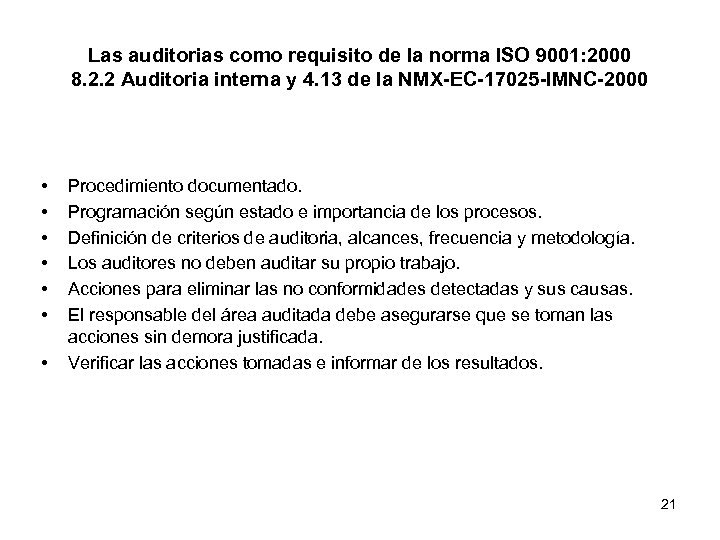 Las auditorias como requisito de la norma ISO 9001:2000
8.2.2 Auditoria interna y 4.13 de la NMX-EC-17025-IMNC-2000

• Procedimiento documentado.
• Programación según estado e importancia de los procesos.
• Definición de criterios de auditoria, alcances, frecuencia y metodología.
• Los auditores no deben auditar su propio trabajo.
• Acciones para eliminar las no conformidades detectadas y sus causas.
• El responsable del área auditada debe asegurarse que se toman las acciones sin demora justificada.
• Verificar las acciones tomadas e informar de los resultados.

21